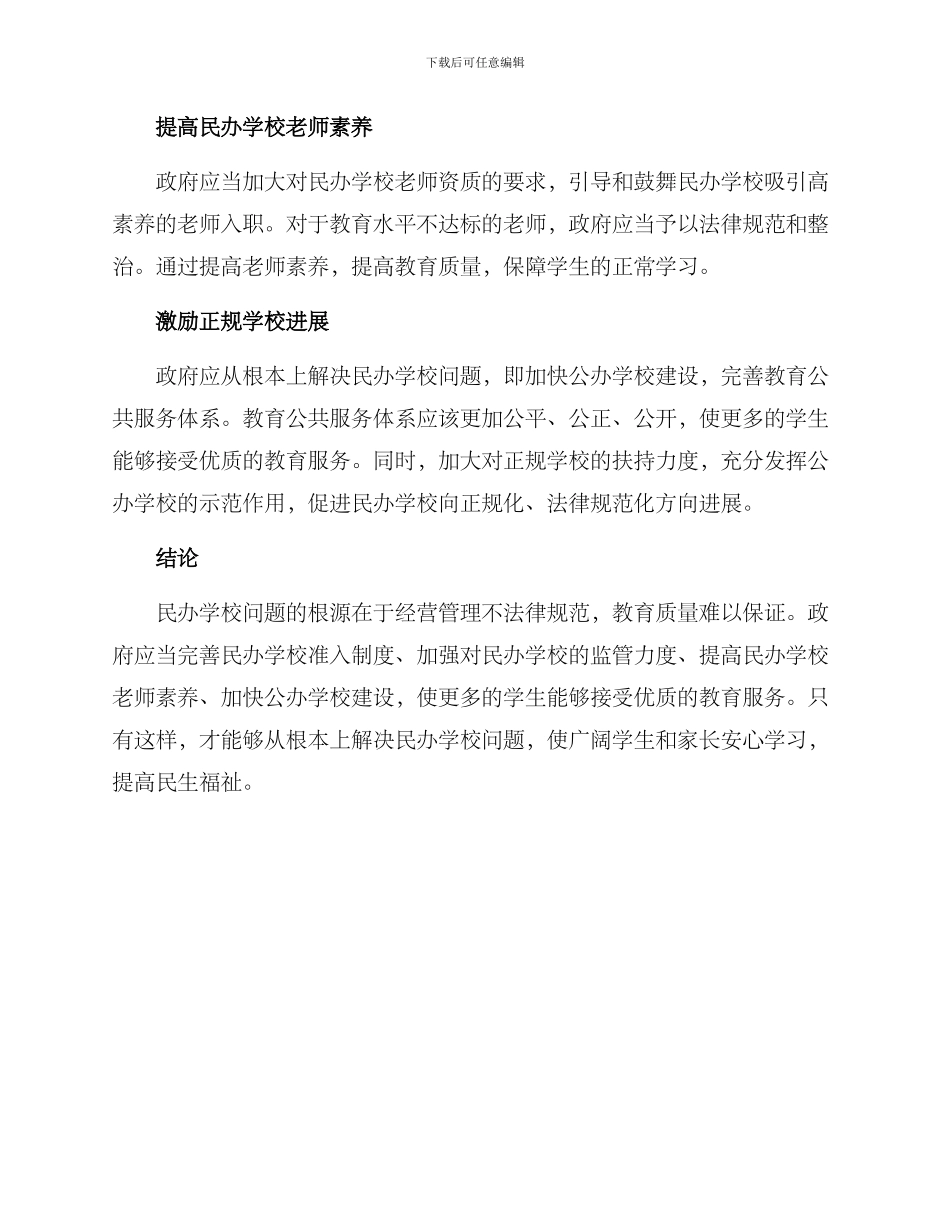 下载后可任意编辑

提高民办学校老师素养

政府应当加大对民办学校老师资质的要求，引导和鼓舞民办学校吸引高素养的老师入职。对于教育水平不达标的老师，政府应当予以法律规范和整治。通过提高老师素养，提高教育质量，保障学生的正常学习。

激励正规学校进展

政府应从根本上解决民办学校问题，即加快公办学校建设，完善教育公共服务体系。教育公共服务体系应该更加公平、公正、公开，使更多的学生能够接受优质的教育服务。同时，加大对正规学校的扶持力度，充分发挥公办学校的示范作用，促进民办学校向正规化、法律规范化方向进展。

结论

民办学校问题的根源在于经营管理不法律规范，教育质量难以保证。政府应当完善民办学校准入制度、加强对民办学校的监管力度、提高民办学校老师素养、加快公办学校建设，使更多的学生能够接受优质的教育服务。只有这样，才能够从根本上解决民办学校问题，使广阔学生和家长安心学习，提高民生福祉。